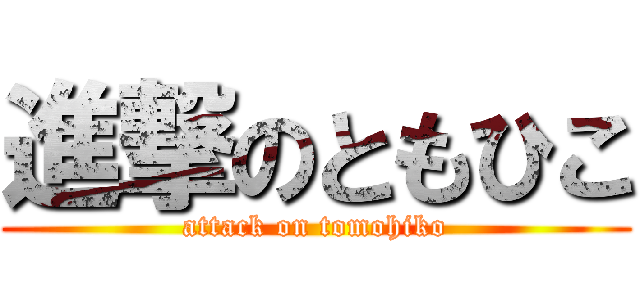 進撃のともひこ
attack on tomohiko